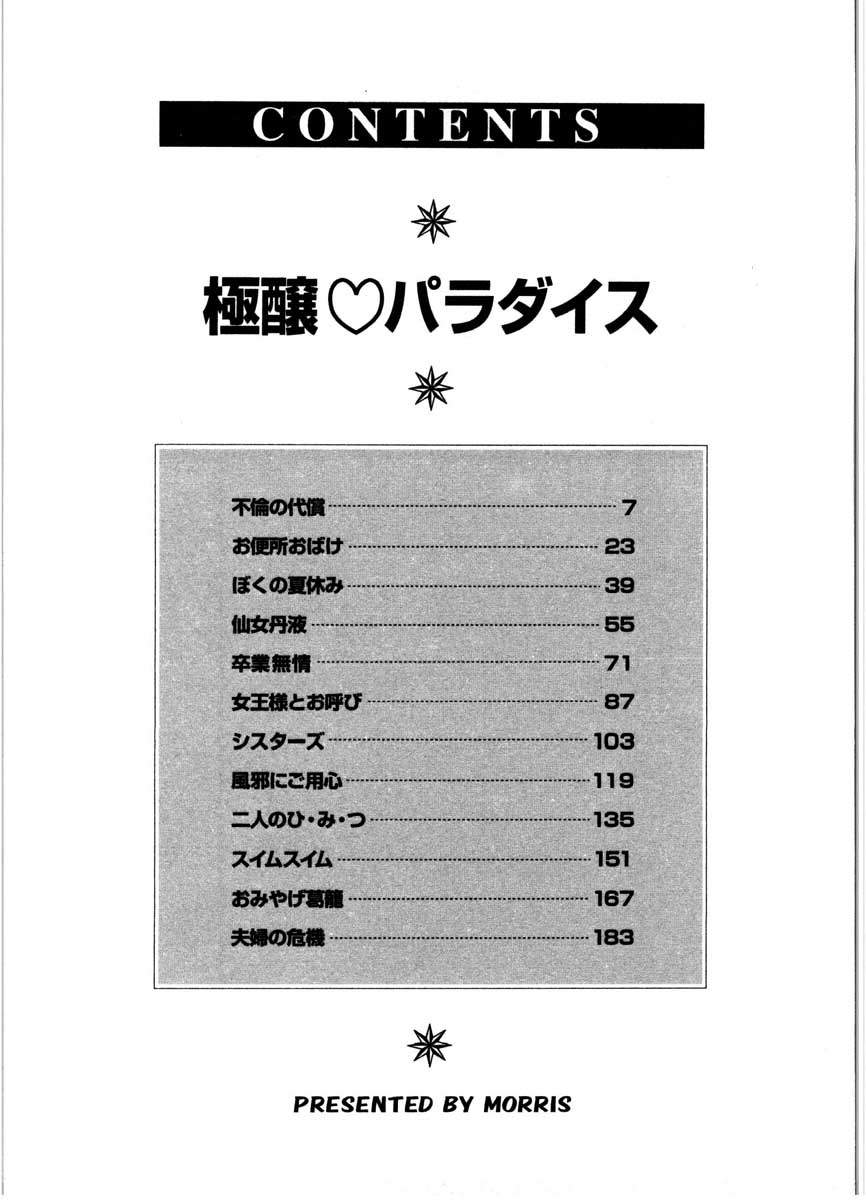 CONTENTS

極醸♡パラダイス

不倫の代償 7
お便所おばけ 23
ぼくの夏休み 39
仙女丹液 55
卒業無情 71
女王様とお呼び 87
シスターズ 103
風邪にご用心 119
二人のひ・み・つ 135
スイムスイム 151
おみやげ葛籠 167
夫婦の危機 183

PRESENTED BY MORRIS